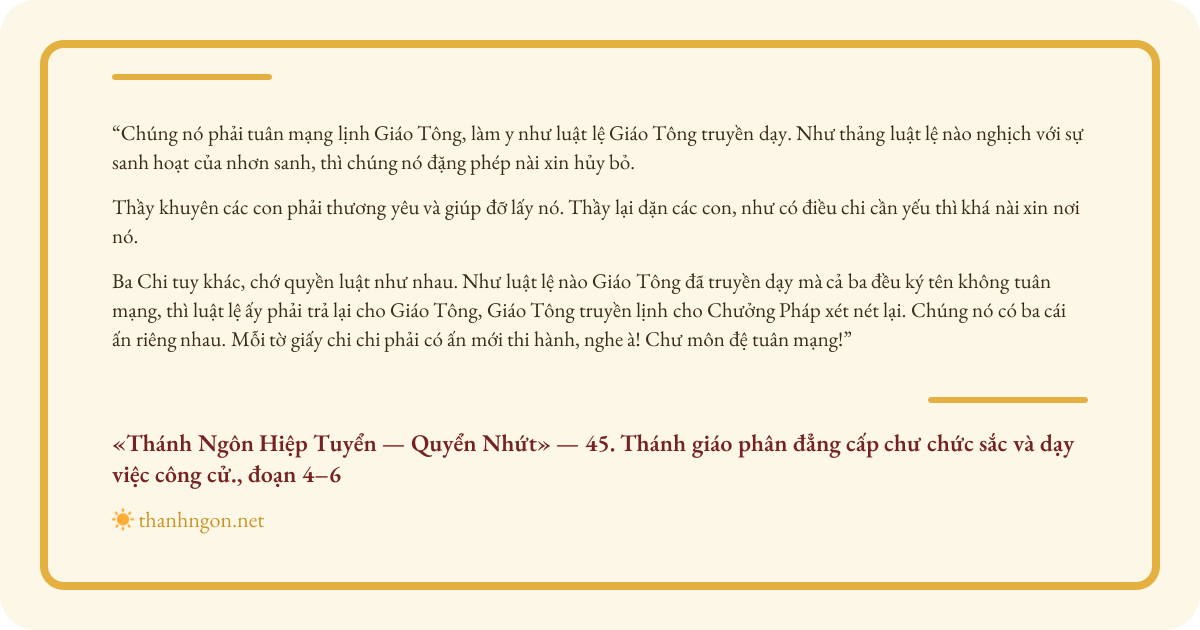 "Chúng nó phải tuân mạng lịnh Giáo Tông, làm y như luật lệ Giáo Tông truyền dạy. Như thảng luật lệ nào nghịch với sự sanh hoạt của nhơn sanh, thì chúng nó đặng phép nài xin hủy bỏ.

Thầy khuyên các con phải thương yêu và giúp đỡ lấy nó. Thầy lại dặn các con, như có điều chi cần yếu thì khá nài xin nơi nó.

Ba Chi tuy khác, chớ quyền luật như nhau. Như luật lệ nào Giáo Tông đã truyền dạy mà cả ba đều ký tên không tuân mạng, thì luật lệ ấy phải trả lại cho Giáo Tông, Giáo Tông truyền lịnh cho Chưởng Pháp xét nét lại. Chúng nó có ba cái ấn riêng nhau. Mỗi tờ giấy chi chi phải có ấn mới thi hành, nghe à! Chư môn đệ tuân mạng!"

«Thánh Ngôn Hiệp Tuyển — Quyển Nhứt» — 45. Thánh giáo phân đẳng cấp chư chức sắc và dạy việc công cử., đoạn 4–6

thanhngon.net